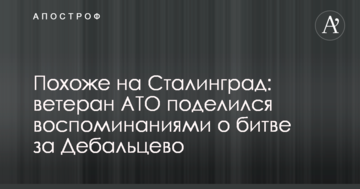 АПОСТРОФ

A'

Похоже на Сталинград: ветеран АТО поделился воспоминаниями о битве за Дебальцево